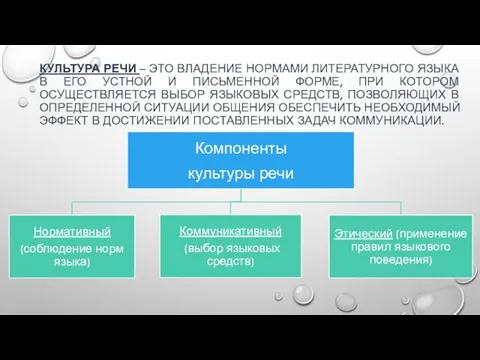 КУЛЬТУРА РЕЧИ – ЭТО ВЛАДЕНИЕ НОРМАМИ ЛИТЕРАТУРНОГО ЯЗЫКА В ЕГО УСТНОЙ И ПИСЬМЕННОЙ ФОРМЕ, ПРИ КОТОРОМ ОСУЩЕСТВЛЯЕТСЯ ВЫБОР ЯЗЫКОВЫХ СРЕДСТВ, ПОЗВОЛЯЮЩИХ В ОПРЕДЕЛЕННОЙ СИТУАЦИИ ОБЩЕНИЯ ОБЕСПЕЧИТЬ НЕОБХОДИМЫЙ ЭФФЕКТ В ДОСТИЖЕНИИ ПОСТАВЛЕННЫХ ЗАДАЧ КОММУНИКАЦИИ.

Компоненты культуры речи

Нормативный (соблюдение норм языка)

Коммуникативный (выбор языковых средств)

Этический (применение правил языкового поведения)